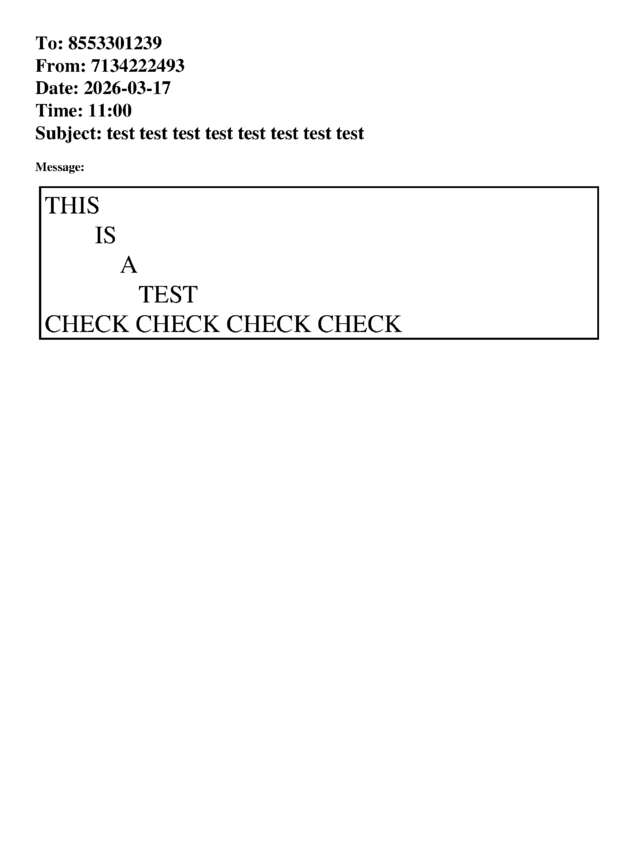 To: 8553301239
From: 7134222493
Date: 2026-03-17
Time: 11:00
Subject: test test test test test test test test

Message:

THIS
IS
A
TEST
CHECK CHECK CHECK CHECK